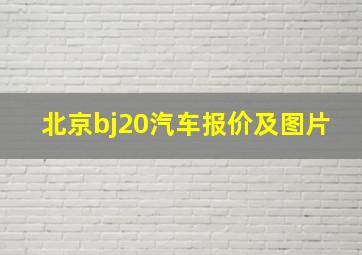 北京bj20汽车报价及图片